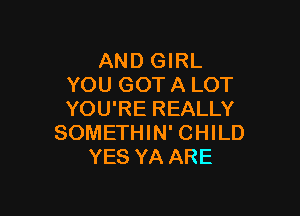 AND GIRL
YOU GOT A LOT
YOU'RE REALLY
SOMETHIN' CHILD
YES YA ARE